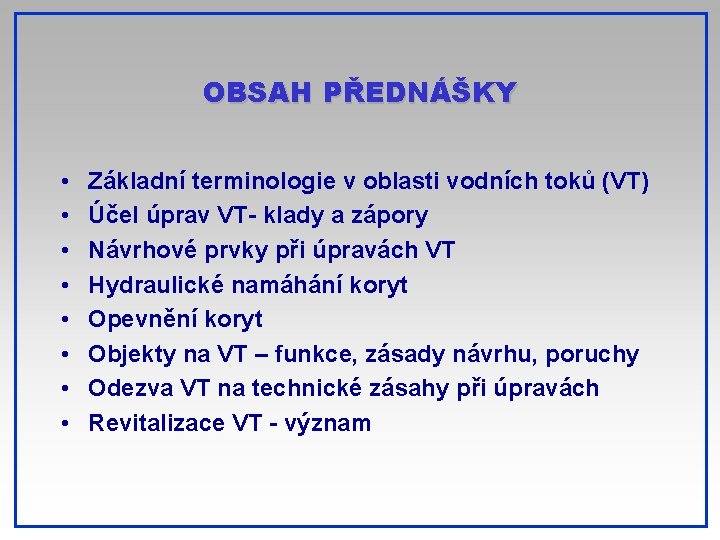 OBSAH PŘEDNÁŠKY

• Základní terminologie v oblasti vodních toků (VT)
• Účel úprav VT- klady a zápory
• Návrhové prvky při úpravách VT
• Hydraulické namáhání koryt
• Opevnění koryt
• Objekty na VT – funkce, zásady návrhu, poruchy
• Odezva VT na technické zásahy při úpravách
• Revitalizace VT - význam